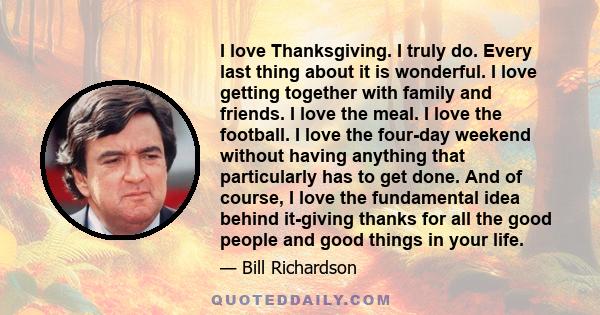 I love Thanksgiving. I truly do. Every last thing about it is wonderful. I love getting together with family and friends. I love the meal. I love the football. I love the four-day weekend without having anything that particularly has to get done. And of course, I love the fundamental idea behind it-giving thanks for all the good people and good things in your life.

— Bill Richardson

QUOTEDDAILY.COM